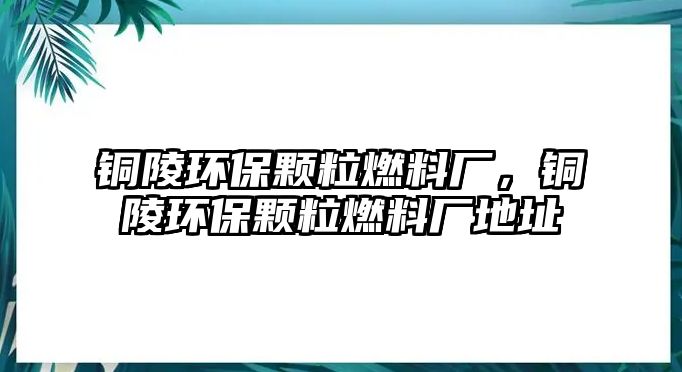 铜陵环保颗粒燃料厂，铜陵环保颗粒燃料厂地址